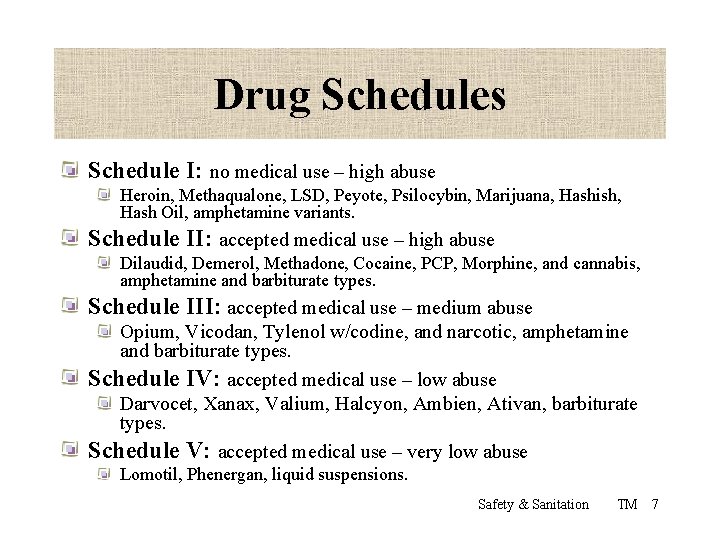 Drug Schedules

Schedule I: no medical use – high abuse
Heroin, Methaqualone, LSD, Peyote, Psilocybin, Marijuana, Hashish, Hash Oil, amphetamine variants.

Schedule II: accepted medical use – high abuse
Dilaudid, Demerol, Methadone, Cocaine, PCP, Morphine, and cannabis, amphetamine and barbiturate types.

Schedule III: accepted medical use – medium abuse
Opium, Vicodan, Tylenol w/codine, and narcotic, amphetamine and barbiturate types.

Schedule IV: accepted medical use – low abuse
Darvocet, Xanax, Valium, Halcyon, Ambien, Ativan, barbiturate types.

Schedule V: accepted medical use – very low abuse
Lomotil, Phenergan, liquid suspensions.

Safety & Sanitation TM 7